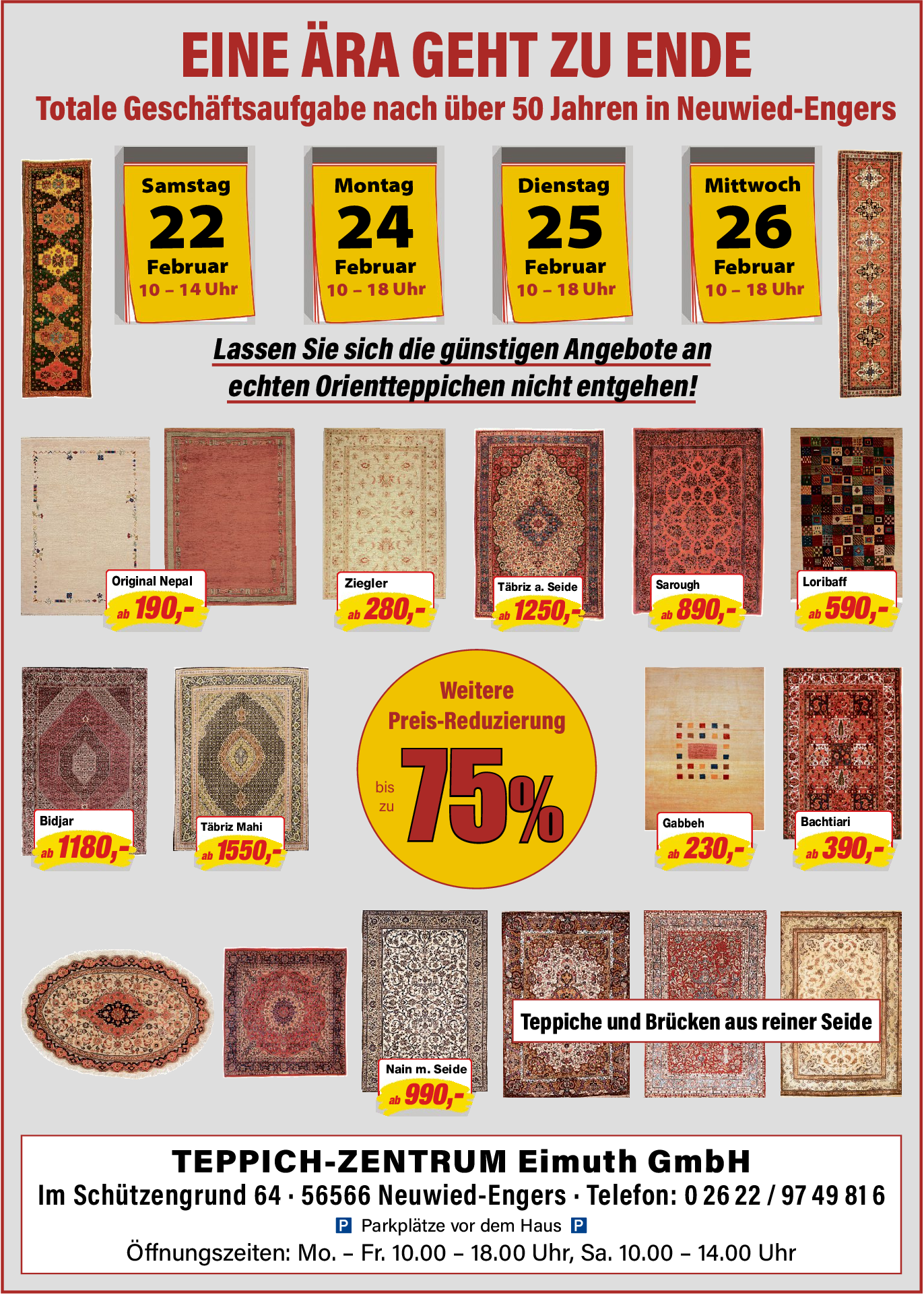 EINE ÄRA GEHT ZU ENDE
Totale Geschäftsaufgabe nach über 50 Jahren in Neuwied-Engers

Samstag
22
Februar
10 – 14 Uhr

Montag
24
Februar
10 – 18 Uhr

Dienstag
25
Februar
10 – 18 Uhr

Mittwoch
26
Februar
10 – 18 Uhr

Lassen Sie sich die günstigen Angebote an echten Orientteppichen nicht entgehen!

Original Nepal
ab 190,-

Ziegler
ab 280,-

Täbriz a. Seide
ab 1250,-

Sarough
ab 890,-

Loribaff
ab 590,-

Bidjar
ab 1180,-

Täbriz Mahi
ab 1550,-

Weitere Preis-Reduzierung
bis zu 75%

Gabbeh
ab 230,-

Bachtiari
ab 390,-

Nain m. Seide
ab 990,-

Teppiche und Brücken aus reiner Seide

TEPPICH-ZENTRUM Eimuth GmbH
Im Schützengrund 64 · 56566 Neuwied-Engers · Telefon: 0 26 22 / 97 49 81 6
P Parkplätze vor dem Haus P
Öffnungszeiten: Mo. – Fr. 10.00 – 18.00 Uhr, Sa. 10.00 – 14.00 Uhr